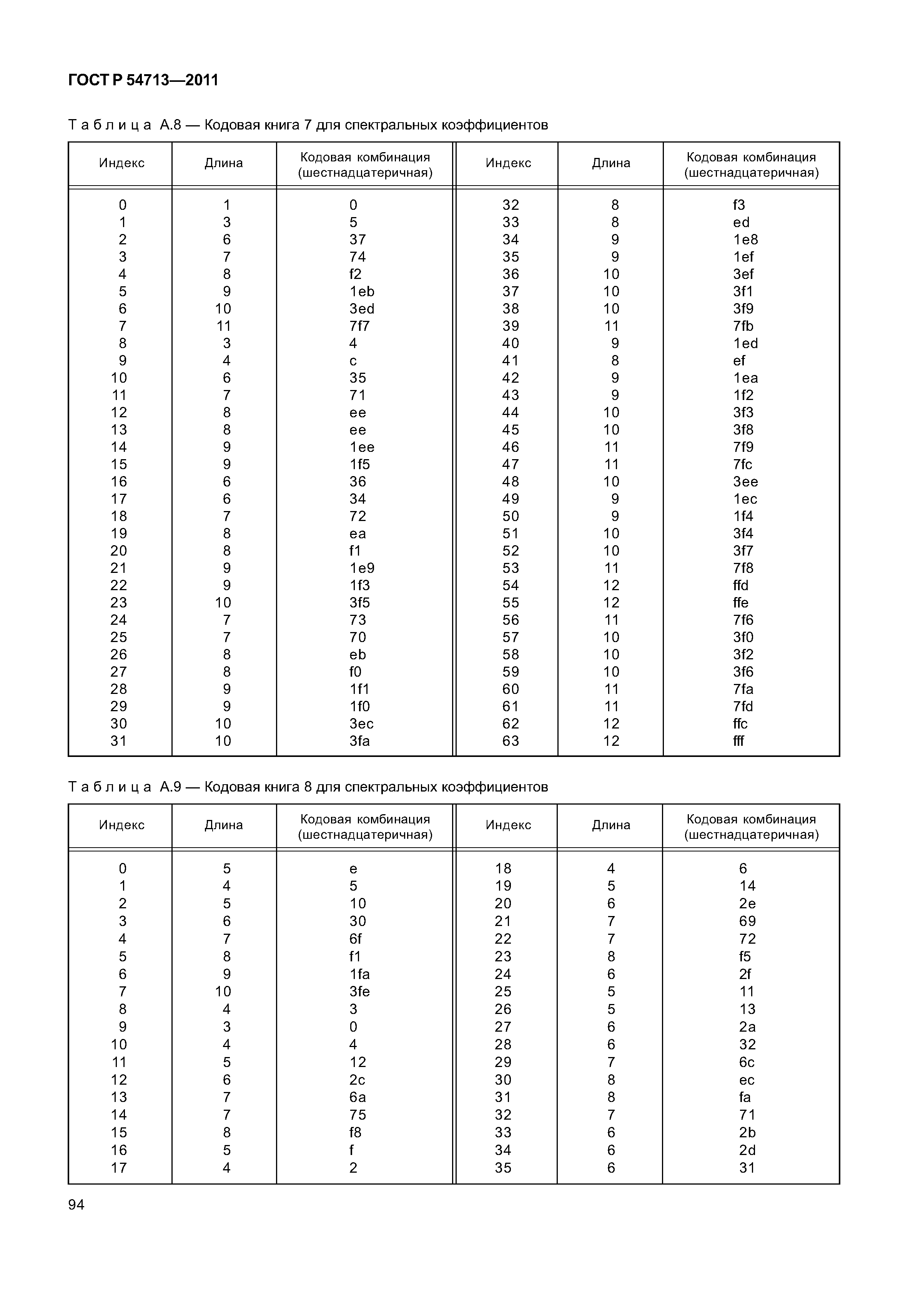 ГОСТ Р 54713—2011

Таблица А.8 — Кодовая книга 7 для спектральных коэффициентов

| Индекс | Длина | Кодовая комбинация (шестнадцатеричная) | Индекс | Длина | Кодовая комбинация (шестнадцатеричная) |
|---|---|---|---|---|---|
| 0 | 1 | 0 | 32 | 8 | f3 |
| 1 | 3 | 5 | 33 | 8 | ed |
| 2 | 6 | 37 | 34 | 9 | 1e8 |
| 3 | 7 | 74 | 35 | 9 | 1ef |
| 4 | 8 | f2 | 36 | 10 | 3ef |
| 5 | 9 | 1eb | 37 | 10 | 3f1 |
| 6 | 10 | 3ed | 38 | 10 | 3f9 |
| 7 | 11 | 7f7 | 39 | 11 | 7fb |
| 8 | 3 | 4 | 40 | 9 | 1ed |
| 9 | 4 | c | 41 | 8 | ef |
| 10 | 6 | 35 | 42 | 9 | 1ea |
| 11 | 7 | 71 | 43 | 9 | 1f2 |
| 12 | 8 | ee | 44 | 10 | 3f3 |
| 13 | 8 | ee | 45 | 10 | 3f8 |
| 14 | 9 | 1ee | 46 | 11 | 7f9 |
| 15 | 9 | 1f5 | 47 | 11 | 7fc |
| 16 | 6 | 36 | 48 | 10 | 3ee |
| 17 | 6 | 34 | 49 | 9 | 1ec |
| 18 | 7 | 72 | 50 | 9 | 1f4 |
| 19 | 8 | ea | 51 | 10 | 3f4 |
| 20 | 8 | f1 | 52 | 10 | 3f7 |
| 21 | 9 | 1e9 | 53 | 11 | 7f8 |
| 22 | 9 | 1f3 | 54 | 12 | ffd |
| 23 | 10 | 3f5 | 55 | 12 | ffe |
| 24 | 7 | 73 | 56 | 11 | 7f6 |
| 25 | 7 | 70 | 57 | 10 | 3f0 |
| 26 | 8 | eb | 58 | 10 | 3f2 |
| 27 | 8 | f0 | 59 | 10 | 3f6 |
| 28 | 9 | 1f1 | 60 | 11 | 7fa |
| 29 | 9 | 1f0 | 61 | 11 | 7fd |
| 30 | 10 | 3ec | 62 | 12 | ffc |
| 31 | 10 | 3fa | 63 | 12 | fff |

Таблица А.9 — Кодовая книга 8 для спектральных коэффициентов

| Индекс | Длина | Кодовая комбинация (шестнадцатеричная) | Индекс | Длина | Кодовая комбинация (шестнадцатеричная) |
|---|---|---|---|---|---|
| 0 | 5 | e | 18 | 4 | 6 |
| 1 | 4 | 5 | 19 | 5 | 14 |
| 2 | 5 | 10 | 20 | 6 | 2e |
| 3 | 6 | 30 | 21 | 7 | 69 |
| 4 | 7 | 6f | 22 | 7 | 72 |
| 5 | 8 | f1 | 23 | 8 | f5 |
| 6 | 9 | 1fa | 24 | 6 | 2f |
| 7 | 10 | 3fe | 25 | 5 | 11 |
| 8 | 4 | 3 | 26 | 5 | 13 |
| 9 | 3 | 0 | 27 | 6 | 2a |
| 10 | 4 | 4 | 28 | 6 | 32 |
| 11 | 5 | 12 | 29 | 7 | 6c |
| 12 | 6 | 2c | 30 | 8 | ec |
| 13 | 7 | 6a | 31 | 8 | fa |
| 14 | 7 | 75 | 32 | 7 | 71 |
| 15 | 8 | f8 | 33 | 6 | 2b |
| 16 | 5 | f | 34 | 6 | 2d |
| 17 | 4 | 2 | 35 | 6 | 31 |

94